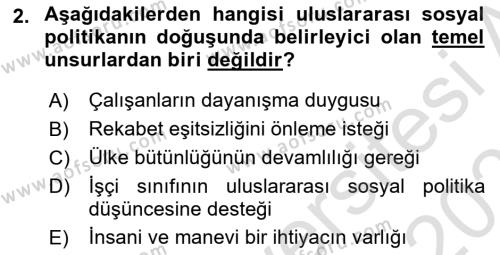 2. Aşağıdakilerden hangisi uluslararası sosyal politikanın doğuşunda belirleyici olan temel unsurlardan biri değildir?

A) Çalışanların dayanışma duygusu
B) Rekabet eşitsizliğini önleme isteği
C) Ülke bütünlüğünün devamlılığı gereği
D) İşçi sınıfının uluslararası sosyal politika düşüncesine desteği
E) İnsani ve manevi bir ihtiyacın varlığı

www.aofsoru.com